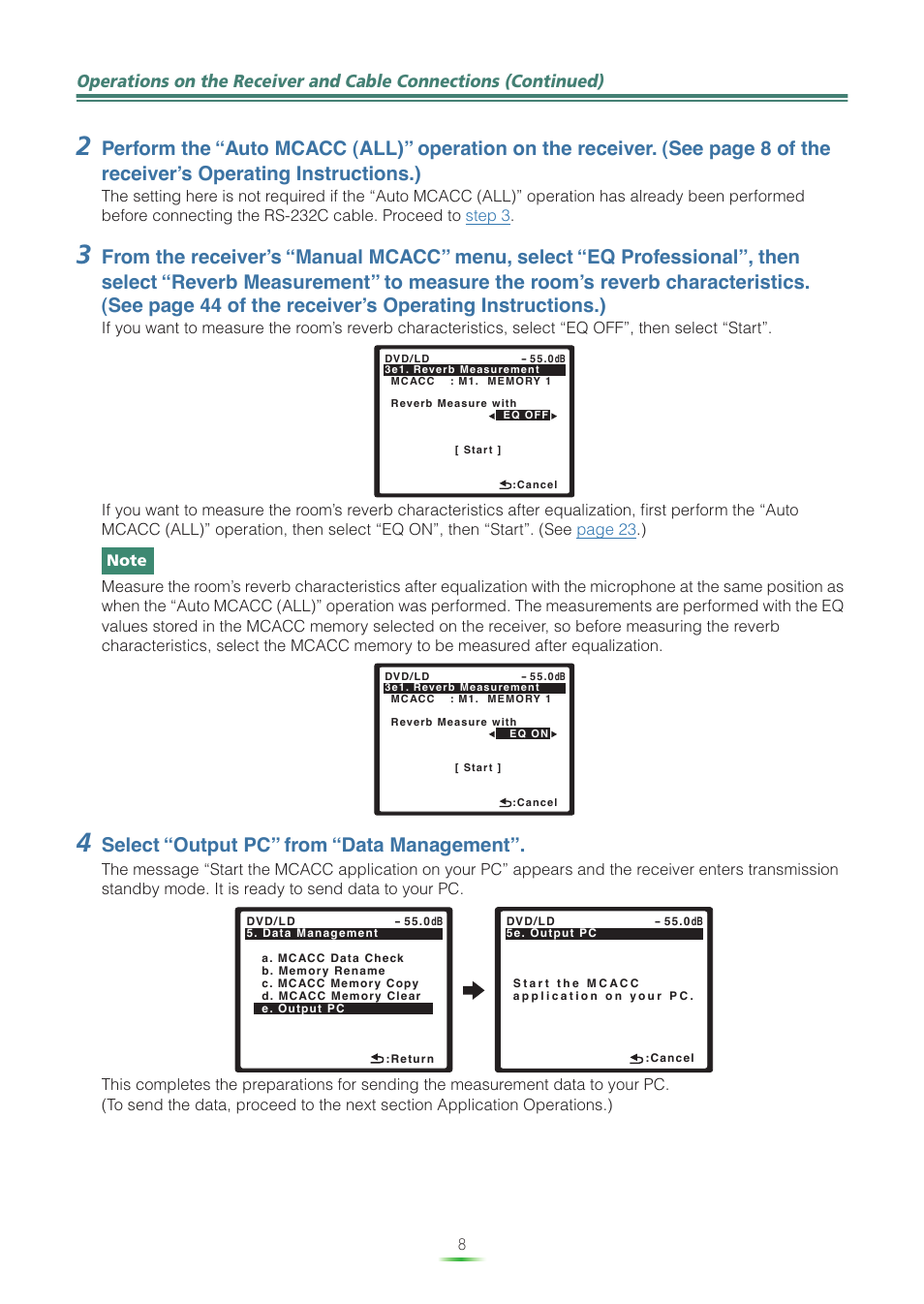 Operations on the Receiver and Cable Connections (Continued)

2 Perform the “Auto MCACC (ALL)” operation on the receiver. (See page 8 of the receiver’s Operating Instructions.)

The setting here is not required if the “Auto MCACC (ALL)” operation has already been performed before connecting the RS-232C cable. Proceed to step 3.

3 From the receiver’s “Manual MCACC” menu, select “EQ Professional”, then select “Reverb Measurement” to measure the room’s reverb characteristics. (See page 44 of the receiver’s Operating Instructions.)

If you want to measure the room’s reverb characteristics, select “EQ OFF”, then select “Start”.

DVD/LD – 55.0dB
3e1. Reverb Measurement
MCACC : M1. MEMORY 1
Reverb Measure with
EQ OFF
[ Start ]
:Cancel

If you want to measure the room’s reverb characteristics after equalization, first perform the “Auto MCACC (ALL)” operation, then select “EQ ON”, then “Start”. (See page 23.)

Note

Measure the room’s reverb characteristics after equalization with the microphone at the same position as when the “Auto MCACC (ALL)” operation was performed. The measurements are performed with the EQ values stored in the MCACC memory selected on the receiver, so before measuring the reverb characteristics, select the MCACC memory to be measured after equalization.

DVD/LD – 55.0dB
3e1. Reverb Measurement
MCACC : M1. MEMORY 1
Reverb Measure with
EQ ON
[ Start ]
:Cancel

4 Select “Output PC” from “Data Management”.

The message “Start the MCACC application on your PC” appears and the receiver enters transmission standby mode. It is ready to send data to your PC.

DVD/LD – 55.0dB
5. Data Management
a. MCACC Data Check
b. Memory Rename
c. MCACC Memory Copy
d. MCACC Memory Clear
e. Output PC
:Return

DVD/LD – 55.0dB
5e. Output PC
Start the MCACC application on your PC.
:Cancel

This completes the preparations for sending the measurement data to your PC.
(To send the data, proceed to the next section Application Operations.)

8